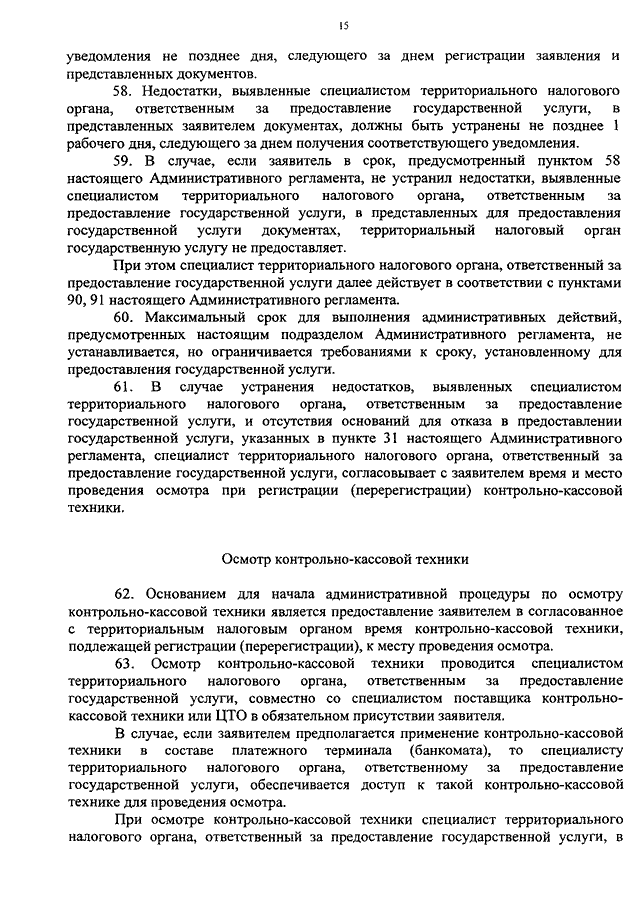 15

уведомления не позднее дня, следующего за днем регистрации заявления и представленных документов.

58. Недостатки, выявленные специалистом территориального налогового органа, ответственным за предоставление государственной услуги, в представленных заявителем документах, должны быть устранены не позднее 1 рабочего дня, следующего за днем получения соответствующего уведомления.

59. В случае, если заявитель в срок, предусмотренный пунктом 58 настоящего Административного регламента, не устранил недостатки, выявленные специалистом территориального налогового органа, ответственным за предоставление государственной услуги, в представленных для предоставления государственной услуги документах, территориальный налоговый орган государственную услугу не предоставляет.

При этом специалист территориального налогового органа, ответственный за предоставление государственной услуги далее действует в соответствии с пунктами 90, 91 настоящего Административного регламента.

60. Максимальный срок для выполнения административных действий, предусмотренных настоящим подразделом Административного регламента, не устанавливается, но ограничивается требованиями к сроку, установленному для предоставления государственной услуги.

61. В случае устранения недостатков, выявленных специалистом территориального налогового органа, ответственным за предоставление государственной услуги, и отсутствия оснований для отказа в предоставлении государственной услуги, указанных в пункте 31 настоящего Административного регламента, специалист территориального налогового органа, ответственный за предоставление государственной услуги, согласовывает с заявителем время и место проведения осмотра при регистрации (перерегистрации) контрольно-кассовой техники.

Осмотр контрольно-кассовой техники

62. Основанием для начала административной процедуры по осмотру контрольно-кассовой техники является предоставление заявителем в согласованное с территориальным налоговым органом время контрольно-кассовой техники, подлежащей регистрации (перерегистрации), к месту проведения осмотра.

63. Осмотр контрольно-кассовой техники проводится специалистом территориального налогового органа, ответственным за предоставление государственной услуги, совместно со специалистом поставщика контрольно-кассовой техники или ЦТО в обязательном присутствии заявителя.

В случае, если заявителем предполагается применение контрольно-кассовой техники в составе платежного терминала (банкомата), то специалисту территориального налогового органа, ответственному за предоставление государственной услуги, обеспечивается доступ к такой контрольно-кассовой технике для проведения осмотра.

При осмотре контрольно-кассовой техники специалист территориального налогового органа, ответственный за предоставление государственной услуги, в